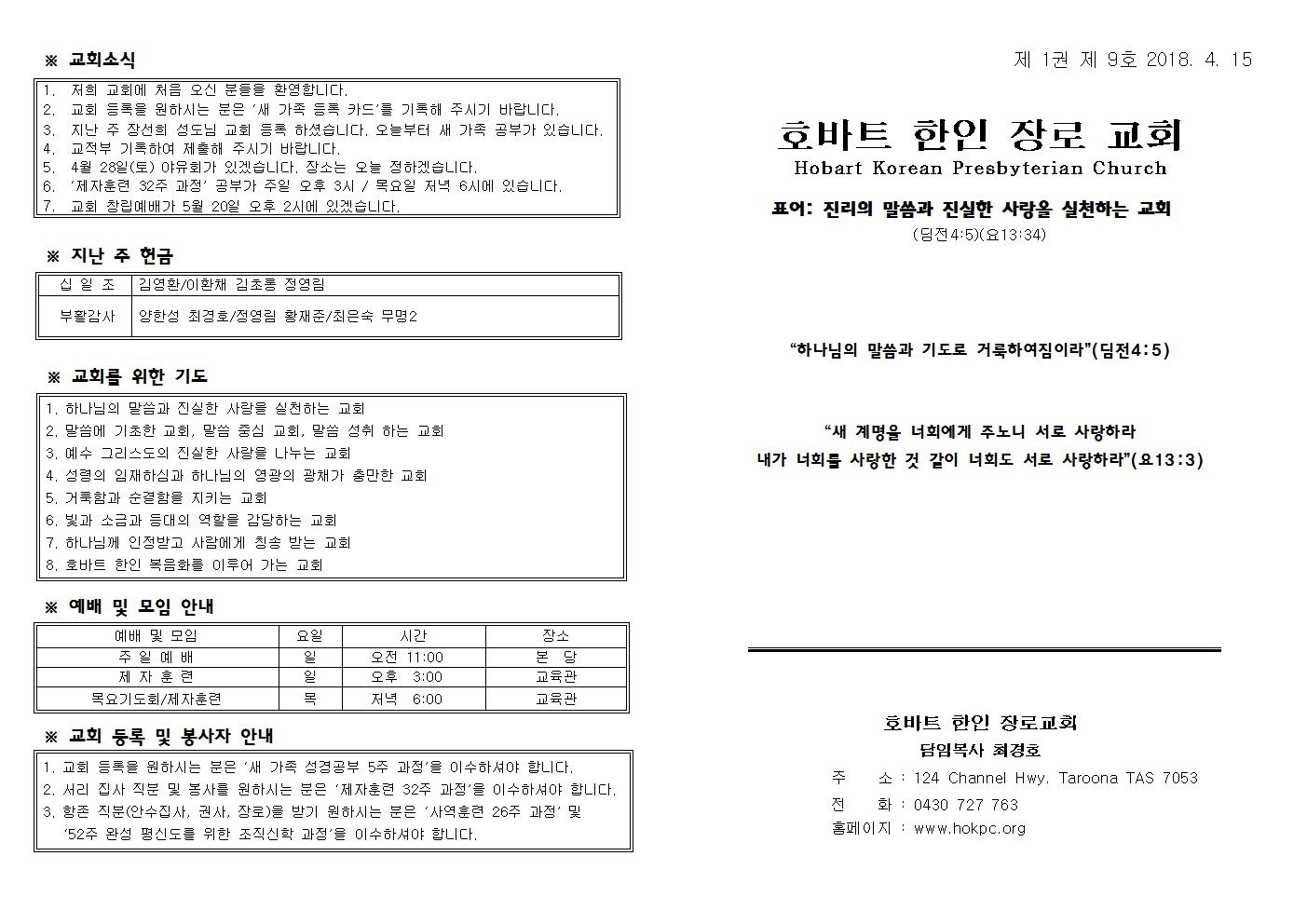 ※ 교회소식

1. 저희 교회에 처음 오신 분들을 환영합니다.
2. 교회 등록을 원하시는 분은 '새 가족 등록 카드'를 기록해 주시기 바랍니다.
3. 지난 주 장선희 성도님 교회 등록 하셨습니다. 오늘부터 새 가족 공부가 있습니다.
4. 교적부 기록하여 제출해 주시기 바랍니다.
5. 4월 28일(토) 야유회가 있겠습니다. 장소는 오늘 정하겠습니다.
6. '제자훈련 32주 과정' 공부가 주일 오후 3시 / 목요일 저녁 6시에 있습니다.
7. 교회 창립예배가 5월 20일 오후 2시에 있겠습니다.

※ 지난 주 헌금

| 십 일 조 | 김영환/이환채 김초롱 정영림 |
|---|---|
| 부활감사 | 양한성 최경호/정영림 황재준/최은숙 무명2 |

※ 교회를 위한 기도

1. 하나님의 말씀과 진실한 사랑을 실천하는 교회
2. 말씀에 기초한 교회, 말씀 중심 교회, 말씀 성취 하는 교회
3. 예수 그리스도의 진실한 사랑을 나누는 교회
4. 성령의 임재하심과 하나님의 영광의 광채가 충만한 교회
5. 거룩함과 순결함을 지키는 교회
6. 빛과 소금과 등대의 역할을 감당하는 교회
7. 하나님께 인정받고 사람에게 칭송 받는 교회
8. 호바트 한인 복음화를 이루어 가는 교회

※ 예배 및 모임 안내

| 예배 및 모임 | 요일 | 시간 | 장소 |
|---|---|---|---|
| 주 일 예 배 | 일 | 오전 11:00 | 본 당 |
| 제 자 훈 련 | 일 | 오후 3:00 | 교육관 |
| 목요기도회/제자훈련 | 목 | 저녁 6:00 | 교육관 |

※ 교회 등록 및 봉사자 안내

1. 교회 등록을 원하시는 분은 '새 가족 성경공부 5주 과정'을 이수하셔야 합니다.
2. 서리 집사 직분 및 봉사를 원하시는 분은 '제자훈련 32주 과정'을 이수하셔야 합니다.
3. 항존 직분(안수집사, 권사, 장로)을 받기 원하시는 분은 '사역훈련 26주 과정' 및 '52주 완성 평신도를 위한 조직신학 과정'을 이수하셔야 합니다.

제 1권 제 9호 2018. 4. 15

호바트 한인 장로 교회
Hobart Korean Presbyterian Church

표어: 진리의 말씀과 진실한 사랑을 실천하는 교회
(딤전4:5)(요13:34)

"하나님의 말씀과 기도로 거룩하여짐이라"(딤전4:5)

"새 계명을 너희에게 주노니 서로 사랑하라
내가 너희를 사랑한 것 같이 너희도 서로 사랑하라"(요13:3)

호바트 한인 장로교회
담임목사 최경호
주 소 : 124 Channel Hwy. Taroona TAS 7053
전 화 : 0430 727 763
홈페이지 : www.hokpc.org